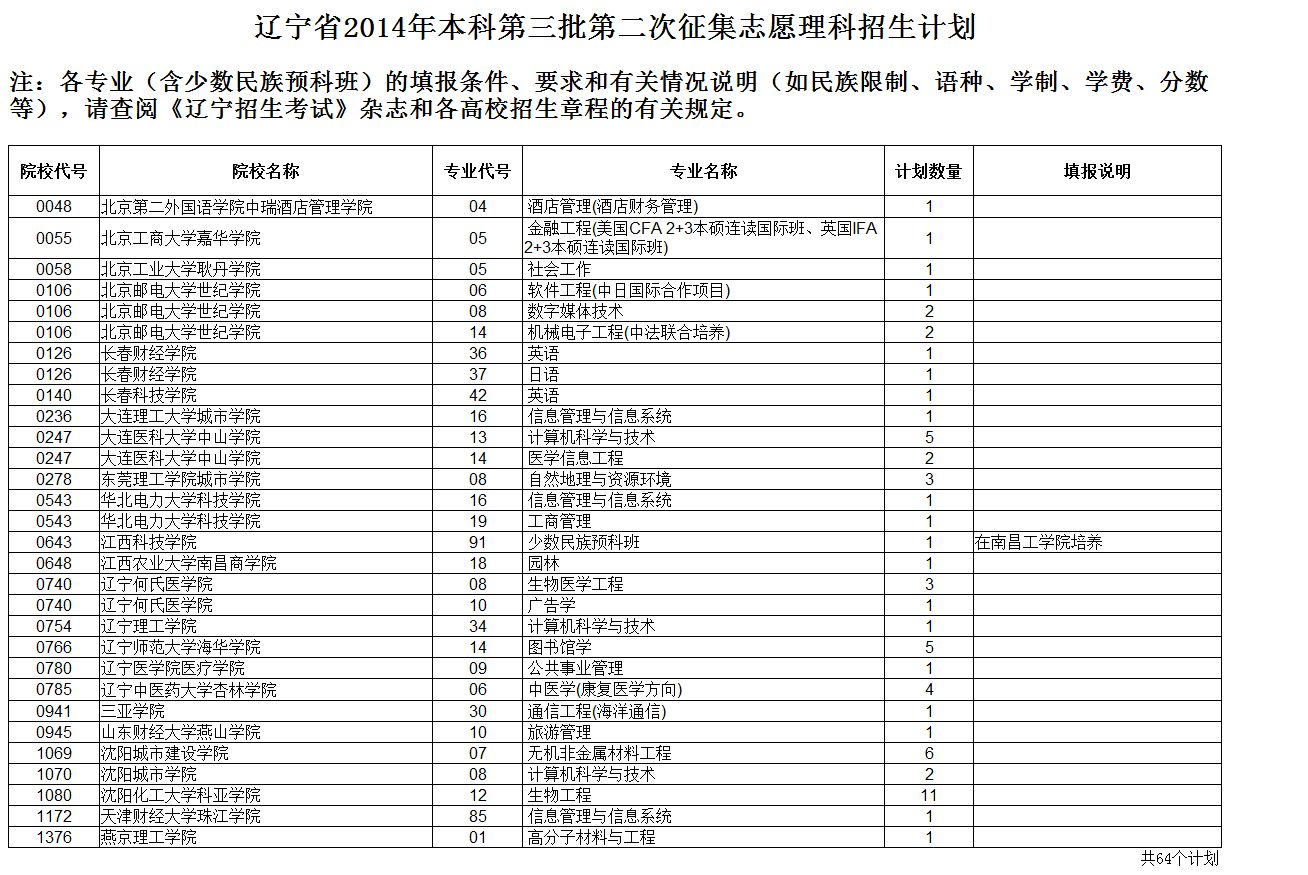 辽宁省2014年本科第三批第二次征集志愿理科招生计划

注：各专业（含少数民族预科班）的填报条件、要求和有关情况说明（如民族限制、语种、学制、学费、分数等），请查阅《辽宁招生考试》杂志和各高校招生章程的有关规定。

| 院校代号 | 院校名称 | 专业代号 | 专业名称 | 计划数量 | 填报说明 |
|---|---|---|---|---|---|
| 0048 | 北京第二外国语学院中瑞酒店管理学院 | 04 | 酒店管理(酒店财务管理) | 1 | |
| 0055 | 北京工商大学嘉华学院 | 05 | 金融工程(美国CFA 2+3本硕连读国际班、英国IFA 2+3本硕连读国际班) | 1 | |
| 0058 | 北京工业大学耿丹学院 | 05 | 社会工作 | 1 | |
| 0106 | 北京邮电大学世纪学院 | 06 | 软件工程(中日国际合作项目) | 1 | |
| 0106 | 北京邮电大学世纪学院 | 08 | 数字媒体技术 | 2 | |
| 0106 | 北京邮电大学世纪学院 | 14 | 机械电子工程(中法联合培养) | 2 | |
| 0126 | 长春财经学院 | 36 | 英语 | 1 | |
| 0126 | 长春财经学院 | 37 | 日语 | 1 | |
| 0140 | 长春科技学院 | 42 | 英语 | 1 | |
| 0236 | 大连理工大学城市学院 | 16 | 信息管理与信息系统 | 1 | |
| 0247 | 大连医科大学中山学院 | 13 | 计算机科学与技术 | 5 | |
| 0247 | 大连医科大学中山学院 | 14 | 医学信息工程 | 2 | |
| 0278 | 东莞理工学院城市学院 | 08 | 自然地理与资源环境 | 3 | |
| 0543 | 华北电力大学科技学院 | 16 | 信息管理与信息系统 | 1 | |
| 0543 | 华北电力大学科技学院 | 19 | 工商管理 | 1 | |
| 0643 | 江西科技学院 | 91 | 少数民族预科班 | 1 | 在南昌工学院培养 |
| 0648 | 江西农业大学南昌商学院 | 18 | 园林 | 1 | |
| 0740 | 辽宁何氏医学院 | 08 | 生物医学工程 | 3 | |
| 0740 | 辽宁何氏医学院 | 10 | 广告学 | 1 | |
| 0754 | 辽宁理工学院 | 34 | 计算机科学与技术 | 1 | |
| 0766 | 辽宁师范大学海华学院 | 14 | 图书馆学 | 5 | |
| 0780 | 辽宁医学院医疗学院 | 09 | 公共事业管理 | 1 | |
| 0785 | 辽宁中医药大学杏林学院 | 06 | 中医学(康复医学方向) | 4 | |
| 0941 | 三亚学院 | 30 | 通信工程(海洋通信) | 1 | |
| 0945 | 山东财经大学燕山学院 | 10 | 旅游管理 | 1 | |
| 1069 | 沈阳城市建设学院 | 07 | 无机非金属材料工程 | 6 | |
| 1070 | 沈阳城市学院 | 08 | 计算机科学与技术 | 2 | |
| 1080 | 沈阳化工大学科亚学院 | 12 | 生物工程 | 11 | |
| 1172 | 天津财经大学珠江学院 | 85 | 信息管理与信息系统 | 1 | |
| 1376 | 燕京理工学院 | 01 | 高分子材料与工程 | 1 | |

共64个计划